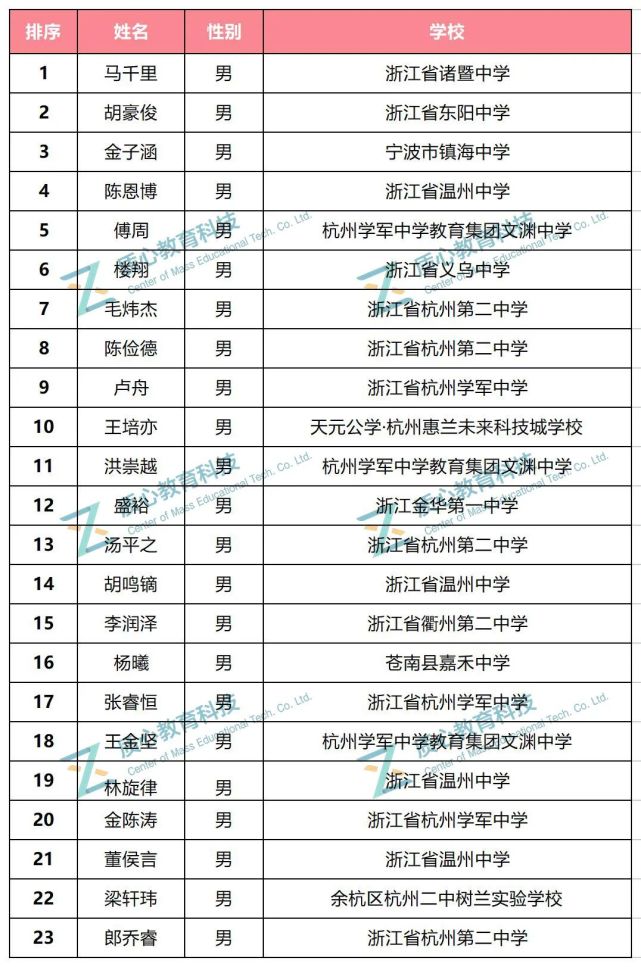 | 排序 | 姓名 | 性别 | 学校 |
|---|---|---|---|
| 1 | 马千里 | 男 | 浙江省诸暨中学 |
| 2 | 胡豪俊 | 男 | 浙江省东阳中学 |
| 3 | 金子涵 | 男 | 宁波市镇海中学 |
| 4 | 陈恩博 | 男 | 浙江省温州中学 |
| 5 | 傅周 | 男 | 杭州学军中学教育集团文渊中学 |
| 6 | 楼翔 | 男 | 浙江省义乌中学 |
| 7 | 毛炜杰 | 男 | 浙江省杭州第二中学 |
| 8 | 陈俭德 | 男 | 浙江省杭州第二中学 |
| 9 | 卢舟 | 男 | 浙江省杭州学军中学 |
| 10 | 王培亦 | 男 | 天元公学·杭州惠兰未来科技城学校 |
| 11 | 洪崇越 | 男 | 杭州学军中学教育集团文渊中学 |
| 12 | 盛裕 | 男 | 浙江金华第一中学 |
| 13 | 汤平之 | 男 | 浙江省杭州第二中学 |
| 14 | 胡鸣镝 | 男 | 浙江省温州中学 |
| 15 | 李润泽 | 男 | 浙江省衢州第二中学 |
| 16 | 杨曦 | 男 | 苍南县嘉禾中学 |
| 17 | 张睿恒 | 男 | 浙江省杭州学军中学 |
| 18 | 王金坚 | 男 | 杭州学军中学教育集团文渊中学 |
| 19 | 林旋律 | 男 | 浙江省温州中学 |
| 20 | 金陈涛 | 男 | 浙江省杭州学军中学 |
| 21 | 董侯言 | 男 | 浙江省温州中学 |
| 22 | 梁轩玮 | 男 | 余杭区杭州二中树兰实验学校 |
| 23 | 郎乔睿 | 男 | 浙江省杭州第二中学 |

质心教育科技 Center of Mass Educational Tech. Co. Ltd.